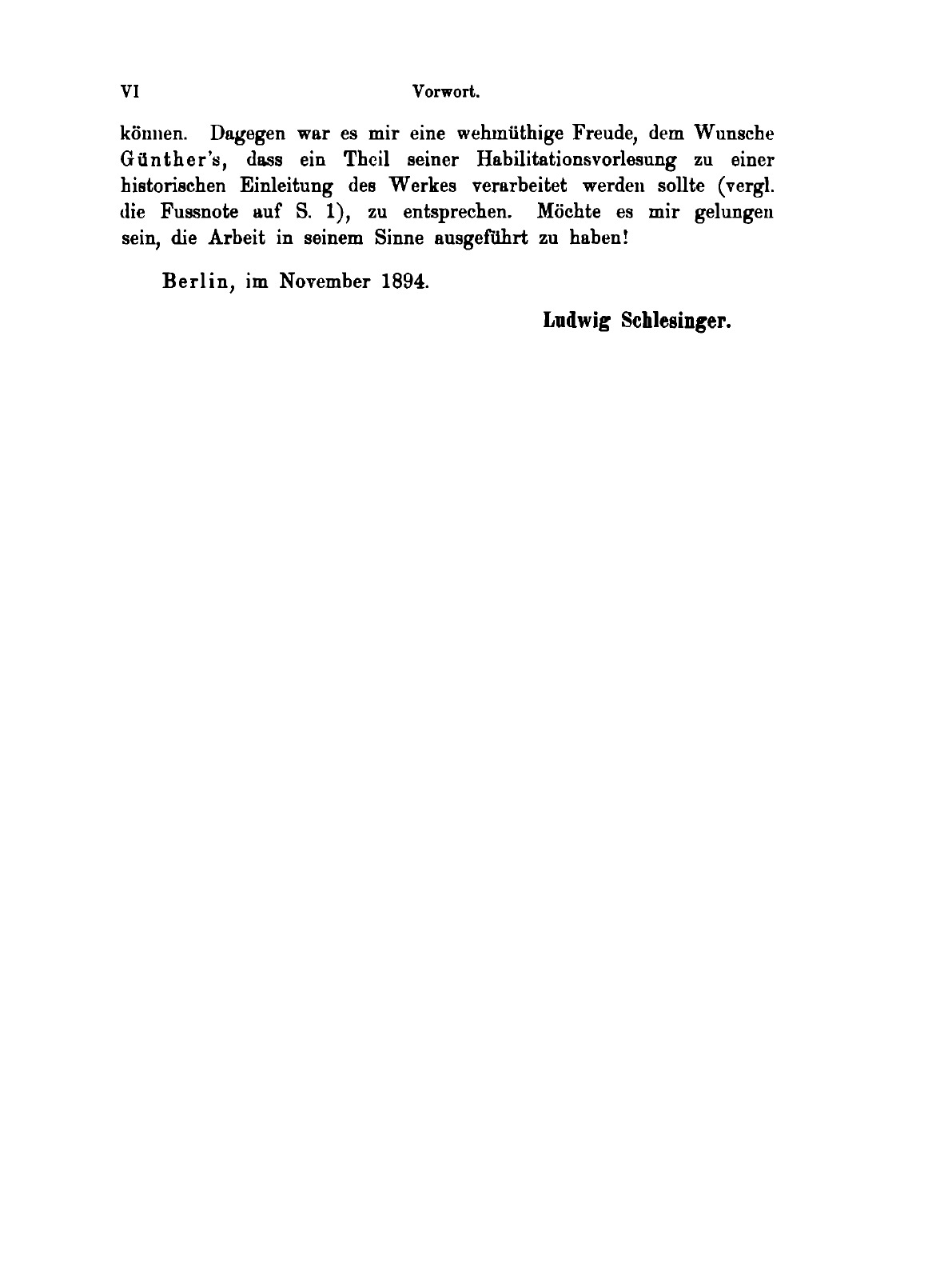 VI Vorwort.

können. Dagegen war es mir eine wehmüthige Freude, dem Wunsche Günther's, dass ein Theil seiner Habilitationsvorlesung zu einer historischen Einleitung des Werkes verarbeitet werden sollte (vergl. die Fussnote auf S. 1), zu entsprechen. Möchte es mir gelungen sein, die Arbeit in seinem Sinne ausgeführt zu haben!

Berlin, im November 1894.

Ludwig Schlesinger.